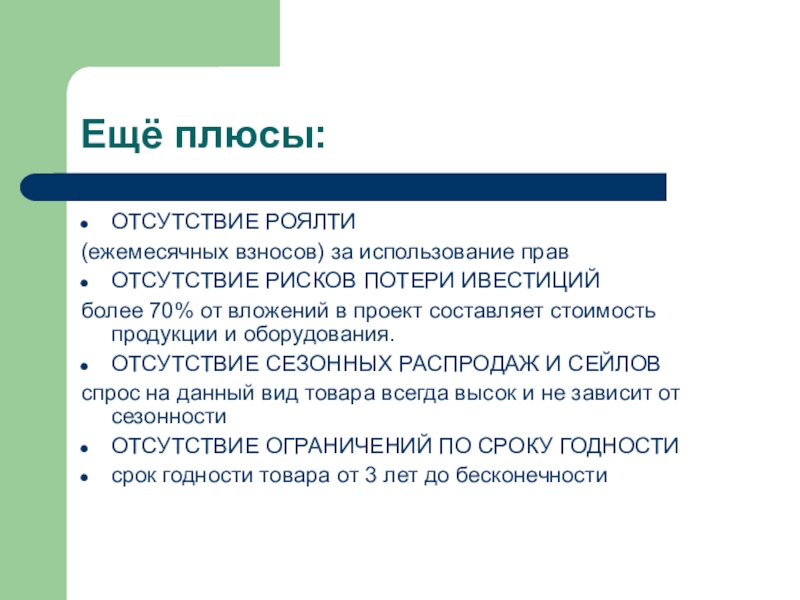 Ещё плюсы:

- ОТСУТСТВИЕ РОЯЛТИ

(ежемесячных взносов) за использование прав

- ОТСУТСТВИЕ РИСКОВ ПОТЕРИ ИВЕСТИЦИЙ

более 70% от вложений в проект составляет стоимость продукции и оборудования.

- ОТСУТСТВИЕ СЕЗОННЫХ РАСПРОДАЖ И СЕЙЛОВ

спрос на данный вид товара всегда высок и не зависит от сезонности

- ОТСУТСТВИЕ ОГРАНИЧЕНИЙ ПО СРОКУ ГОДНОСТИ
- срок годности товара от 3 лет до бесконечности